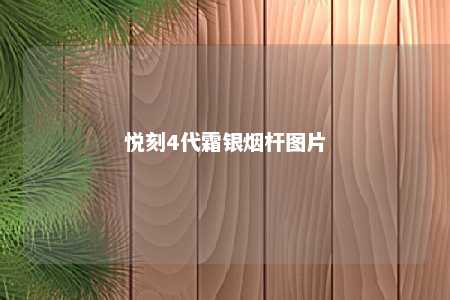 悦刻4代霜银烟杆图片